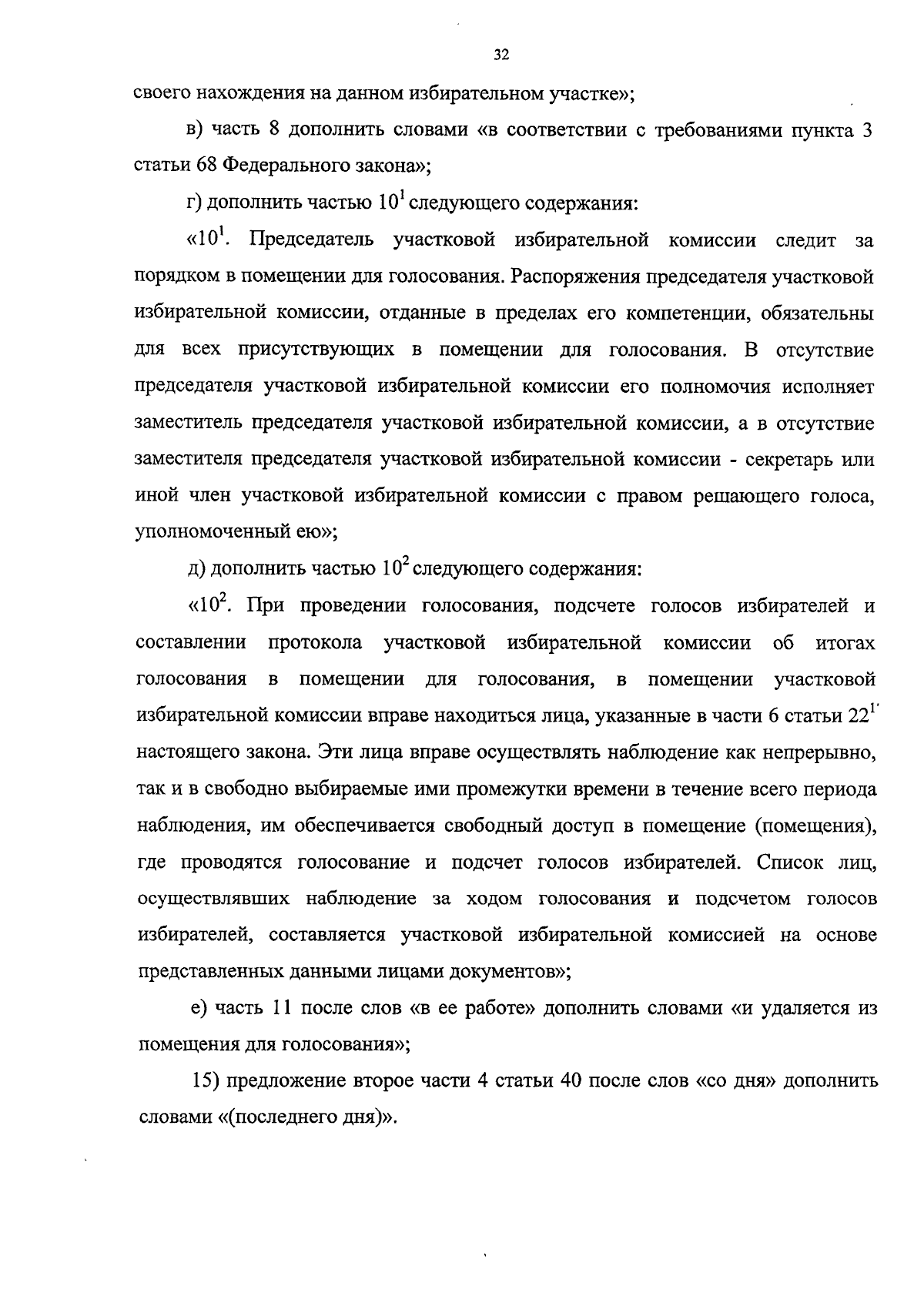 32

своего нахождения на данном избирательном участке»;

в) часть 8 дополнить словами «в соответствии с требованиями пункта 3 статьи 68 Федерального закона»;

г) дополнить частью $10^1$ следующего содержания:

«$10^1$. Председатель участковой избирательной комиссии следит за порядком в помещении для голосования. Распоряжения председателя участковой избирательной комиссии, отданные в пределах его компетенции, обязательны для всех присутствующих в помещении для голосования. В отсутствие председателя участковой избирательной комиссии его полномочия исполняет заместитель председателя участковой избирательной комиссии, а в отсутствие заместителя председателя участковой избирательной комиссии - секретарь или иной член участковой избирательной комиссии с правом решающего голоса, уполномоченный ею»;

д) дополнить частью $10^2$ следующего содержания:

«$10^2$. При проведении голосования, подсчете голосов избирателей и составлении протокола участковой избирательной комиссии об итогах голосования в помещении для голосования, в помещении участковой избирательной комиссии вправе находиться лица, указанные в части 6 статьи $22^1$ настоящего закона. Эти лица вправе осуществлять наблюдение как непрерывно, так и в свободно выбираемые ими промежутки времени в течение всего периода наблюдения, им обеспечивается свободный доступ в помещение (помещения), где проводятся голосование и подсчет голосов избирателей. Список лиц, осуществлявших наблюдение за ходом голосования и подсчетом голосов избирателей, составляется участковой избирательной комиссией на основе представленных данными лицами документов»;

е) часть 11 после слов «в ее работе» дополнить словами «и удаляется из помещения для голосования»;

15) предложение второе части 4 статьи 40 после слов «со дня» дополнить словами «(последнего дня)».